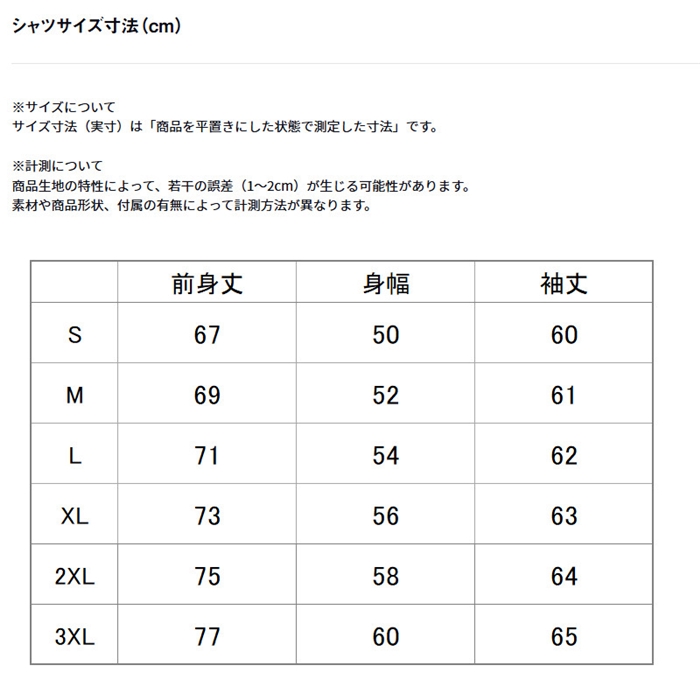 シャツサイズ寸法（cm）

※サイズについて
サイズ寸法（実寸）は「商品を平置きにした状態で測定した寸法」です。

※計測について
商品生地の特性によって、若干の誤差（1~2cm）が生じる可能性があります。
素材や商品形状、付属の有無によって計測方法が異なります。

| | 前身丈 | 身幅 | 袖丈 |
|---|---|---|---|
| S | 67 | 50 | 60 |
| M | 69 | 52 | 61 |
| L | 71 | 54 | 62 |
| XL | 73 | 56 | 63 |
| 2XL | 75 | 58 | 64 |
| 3XL | 77 | 60 | 65 |